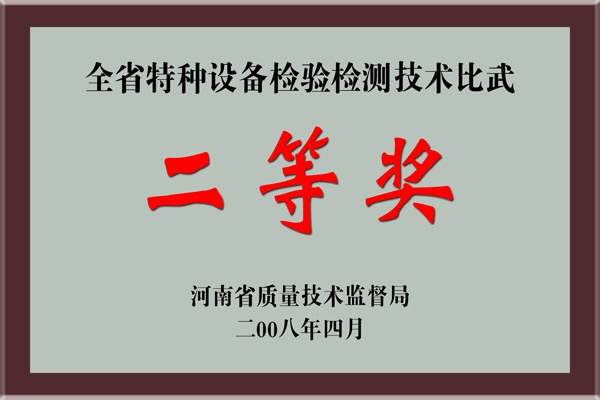 全省特种设备检验检测技术比武

二等奖

河南省质量技术监督局
二00八年四月